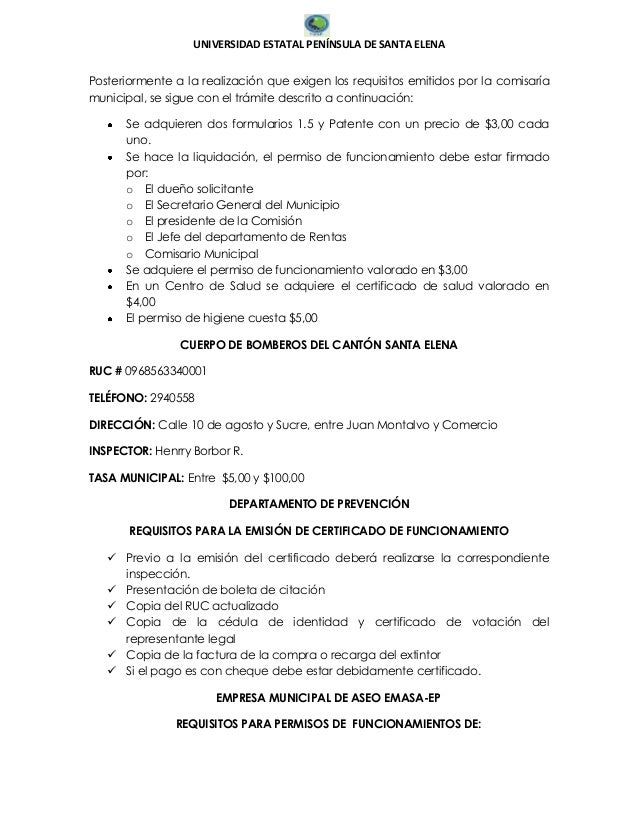 UNIVERSIDAD ESTATAL PENÍNSULA DE SANTA ELENA

Posteriormente a la realización que exigen los requisitos emitidos por la comisaría municipal, se sigue con el trámite descrito a continuación:

- Se adquieren dos formularios 1.5 y Patente con un precio de $3,00 cada uno.
- Se hace la liquidación, el permiso de funcionamiento debe estar firmado por:
  - El dueño solicitante
  - El Secretario General del Municipio
  - El presidente de la Comisión
  - El Jefe del departamento de Rentas
  - Comisario Municipal
- Se adquiere el permiso de funcionamiento valorado en $3,00
- En un Centro de Salud se adquiere el certificado de salud valorado en $4,00
- El permiso de higiene cuesta $5,00

CUERPO DE BOMBEROS DEL CANTÓN SANTA ELENA

RUC # 0968563340001

TELÉFONO: 2940558

DIRECCIÓN: Calle 10 de agosto y Sucre, entre Juan Montalvo y Comercio

INSPECTOR: Henrry Borbor R.

TASA MUNICIPAL: Entre $5,00 y $100,00

DEPARTAMENTO DE PREVENCIÓN

REQUISITOS PARA LA EMISIÓN DE CERTIFICADO DE FUNCIONAMIENTO

✓ Previo a la emisión del certificado deberá realizarse la correspondiente inspección.
✓ Presentación de boleta de citación
✓ Copia del RUC actualizado
✓ Copia de la cédula de identidad y certificado de votación del representante legal
✓ Copia de la factura de la compra o recarga del extintor
✓ Si el pago es con cheque debe estar debidamente certificado.

EMPRESA MUNICIPAL DE ASEO EMASA-EP

REQUISITOS PARA PERMISOS DE FUNCIONAMIENTOS DE: